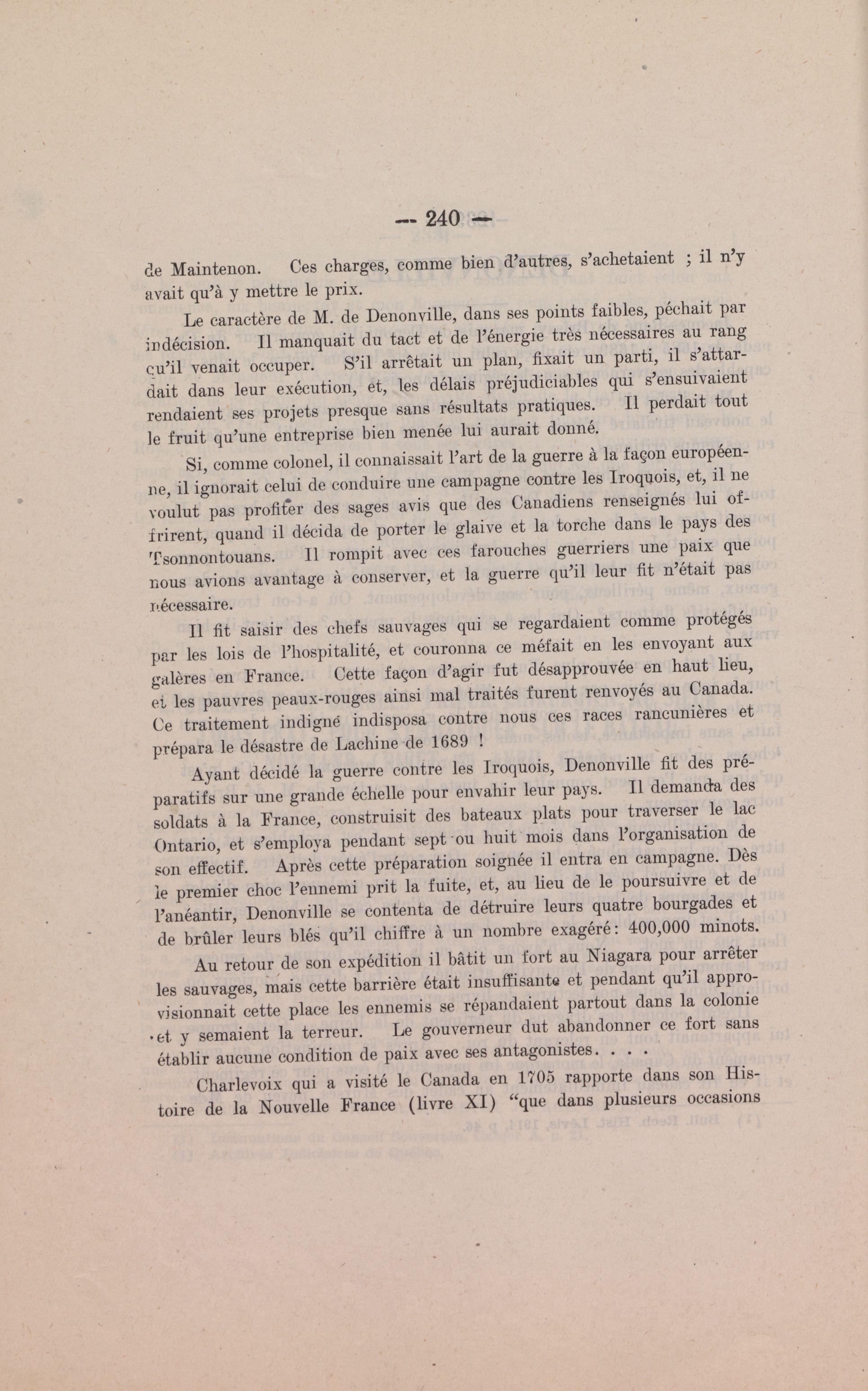 — 240 —

de Maintenon. Ces charges, comme bien d'autres, s'achetaient ; il n'y avait qu'à y mettre le prix.

Le caractère de M. de Denonville, dans ses points faibles, péchait par indécision. Il manquait du tact et de l'énergie très nécessaires au rang qu'il venait occuper. S'il arrêtait un plan, fixait un parti, il s'attardait dans leur exécution, et, les délais préjudiciables qui s'ensuivaient rendaient ses projets presque sans résultats pratiques. Il perdait tout le fruit qu'une entreprise bien menée lui aurait donné.

Si, comme colonel, il connaissait l'art de la guerre à la façon européenne, il ignorait celui de conduire une campagne contre les Iroquois, et, il ne voulut pas profiter des sages avis que des Canadiens renseignés lui offrirent, quand il décida de porter le glaive et la torche dans le pays des Tsonnontouans. Il rompit avec ces farouches guerriers une paix que nous avions avantage à conserver, et la guerre qu'il leur fit n'était pas nécessaire.

Il fit saisir des chefs sauvages qui se regardaient comme protégés par les lois de l'hospitalité, et couronna ce méfait en les envoyant aux galères en France. Cette façon d'agir fut désapprouvée en haut lieu, et les pauvres peaux-rouges ainsi mal traités furent renvoyés au Canada. Ce traitement indigné indisposa contre nous ces races rancunières et prépara le désastre de Lachine de 1689 !

Ayant décidé la guerre contre les Iroquois, Denonville fit des préparatifs sur une grande échelle pour envahir leur pays. Il demanda des soldats à la France, construisit des bateaux plats pour traverser le lac Ontario, et s'employa pendant sept ou huit mois dans l'organisation de son effectif. Après cette préparation soignée il entra en campagne. Dès le premier choc l'ennemi prit la fuite, et, au lieu de le poursuivre et de l'anéantir, Denonville se contenta de détruire leurs quatre bourgades et de brûler leurs blés qu'il chiffre à un nombre exagéré: 400,000 minots.

Au retour de son expédition il bâtit un fort au Niagara pour arrêter les sauvages, mais cette barrière était insuffisante et pendant qu'il approvisionnait cette place les ennemis se répandaient partout dans la colonie et y semaient la terreur. Le gouverneur dut abandonner ce fort sans établir aucune condition de paix avec ses antagonistes. . . .

Charlevoix qui a visité le Canada en 1705 rapporte dans son Histoire de la Nouvelle France (livre XI) "que dans plusieurs occasions